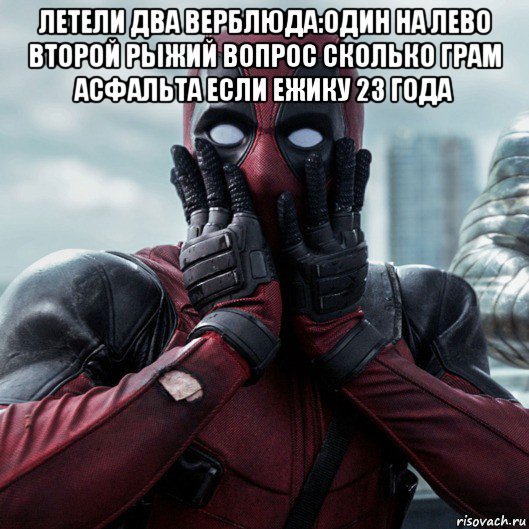 ЛЕТЕЛИ ДВА ВЕРБЛЮДА:ОДИН НА ЛЕВО ВТОРОЙ РЫЖИЙ ВОПРОС СКОЛЬКО ГРАМ АСФАЛЬТА ЕСЛИ ЕЖИКУ 23 ГОДА

risovach.ru